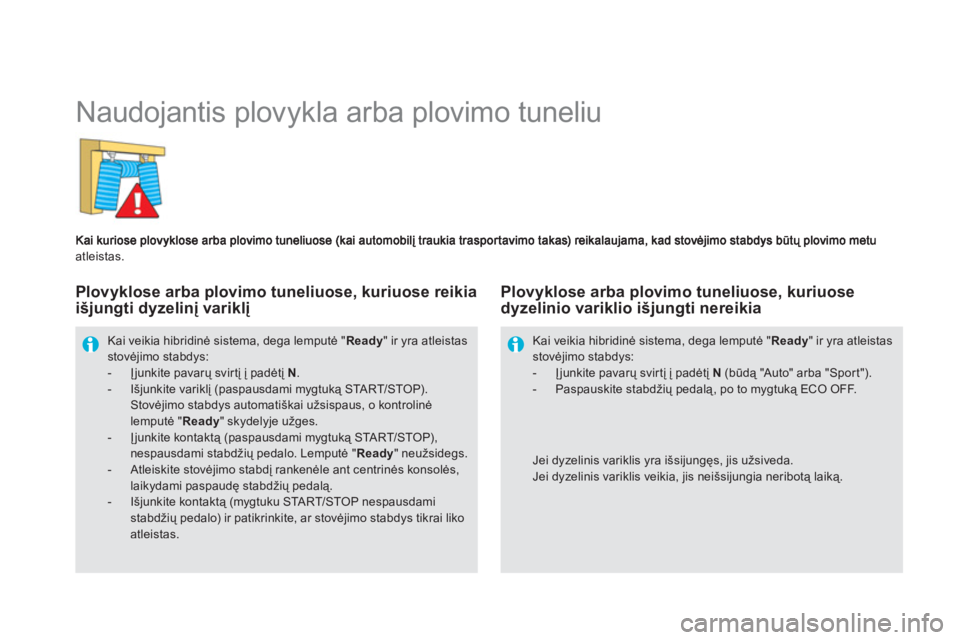 Naudojantis plovykla arba plovimo tuneliu

Kai kuriose plovyklose arba plovimo tuneliuose (kai automobilį traukia trasportavimo takas) reikalaujama, kad stovėjimo stabdys būtų plovimo metu atleistas.

Plovyklose arba plovimo tuneliuose, kuriuose reikia išjungti dyzelinį variklį

Kai veikia hibridinė sistema, dega lemputė "Ready" ir yra atleistas stovėjimo stabdys:
- Įjunkite pavarų svirtį į padėtį N.
- Išjunkite variklį (paspausdami mygtuką START/STOP). Stovėjimo stabdys automatiškai užsispaus, o kontrolinė lemputė "Ready" skydelyje užges.
- Įjunkite kontaktą (paspausdami mygtuką START/STOP), nespausdami stabdžių pedalo. Lemputė "Ready" neužsidegs.
- Atleiskite stovėjimo stabdį rankenėle ant centrinės konsolės, laikydami paspaudę stabdžių pedalą.
- Išjunkite kontaktą (mygtuku START/STOP nespausdami stabdžių pedalo) ir patikrinkite, ar stovėjimo stabdys tikrai liko atleistas.

Plovyklose arba plovimo tuneliuose, kuriuose dyzelinio variklio išjungti nereikia

Kai veikia hibridinė sistema, dega lemputė "Ready" ir yra atleistas stovėjimo stabdys:
- Įjunkite pavarų svirtį į padėtį N (būdą "Auto" arba "Sport").
- Paspauskite stabdžių pedalą, po to mygtuką ECO OFF.

Jei dyzelinis variklis yra išsijungęs, jis užsiveda.
Jei dyzelinis variklis veikia, jis neišsijungia neribotą laiką.

carmanualsonline.info